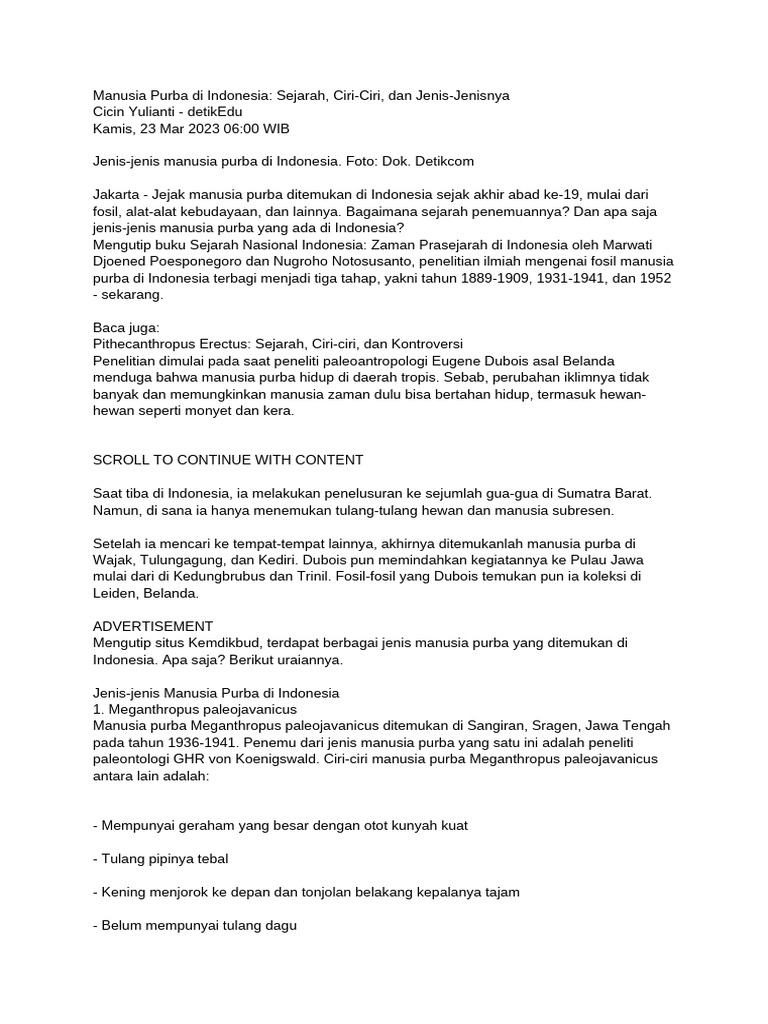 Manusia Purba di Indonesia: Sejarah, Ciri-Ciri, dan Jenis-Jenisnya
Cicin Yulianti - detikEdu
Kamis, 23 Mar 2023 06:00 WIB

Jenis-jenis manusia purba di Indonesia. Foto: Dok. Detikcom

Jakarta - Jejak manusia purba ditemukan di Indonesia sejak akhir abad ke-19, mulai dari fosil, alat-alat kebudayaan, dan lainnya. Bagaimana sejarah penemuannya? Dan apa saja jenis-jenis manusia purba yang ada di Indonesia?
Mengutip buku Sejarah Nasional Indonesia: Zaman Prasejarah di Indonesia oleh Marwati Djoened Poesponegoro dan Nugroho Notosusanto, penelitian ilmiah mengenai fosil manusia purba di Indonesia terbagi menjadi tiga tahap, yakni tahun 1889-1909, 1931-1941, dan 1952 - sekarang.

Baca juga:
Pithecanthropus Erectus: Sejarah, Ciri-ciri, dan Kontroversi
Penelitian dimulai pada saat peneliti paleoantropologi Eugene Dubois asal Belanda menduga bahwa manusia purba hidup di daerah tropis. Sebab, perubahan iklimnya tidak banyak dan memungkinkan manusia zaman dulu bisa bertahan hidup, termasuk hewan-hewan seperti monyet dan kera.

SCROLL TO CONTINUE WITH CONTENT

Saat tiba di Indonesia, ia melakukan penelusuran ke sejumlah gua-gua di Sumatra Barat. Namun, di sana ia hanya menemukan tulang-tulang hewan dan manusia subresen.

Setelah ia mencari ke tempat-tempat lainnya, akhirnya ditemukanlah manusia purba di Wajak, Tulungagung, dan Kediri. Dubois pun memindahkan kegiatannya ke Pulau Jawa mulai dari di Kedungbrubus dan Trinil. Fosil-fosil yang Dubois temukan pun ia koleksi di Leiden, Belanda.

ADVERTISEMENT
Mengutip situs Kemdikbud, terdapat berbagai jenis manusia purba yang ditemukan di Indonesia. Apa saja? Berikut uraiannya.

Jenis-jenis Manusia Purba di Indonesia
1. Meganthropus paleojavanicus
Manusia purba Meganthropus paleojavanicus ditemukan di Sangiran, Sragen, Jawa Tengah pada tahun 1936-1941. Penemu dari jenis manusia purba yang satu ini adalah peneliti paleontologi GHR von Koenigswald. Ciri-ciri manusia purba Meganthropus paleojavanicus antara lain adalah:

- Mempunyai geraham yang besar dengan otot kunyah kuat

- Tulang pipinya tebal

- Kening menjorok ke depan dan tonjolan belakang kepalanya tajam

- Belum mempunyai tulang dagu